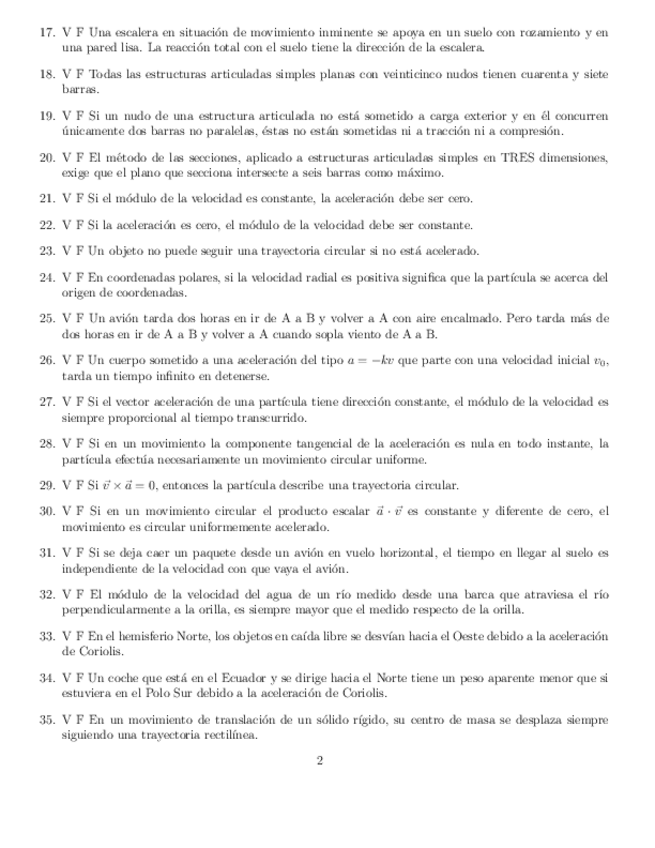 17. V F Una escalera en situación de movimiento inminente se apoya en un suelo con rozamiento y en una pared lisa. La reacción total con el suelo tiene la dirección de la escalera.

18. V F Todas las estructuras articuladas simples planas con veinticinco nudos tienen cuarenta y siete barras.

19. V F Si un nudo de una estructura articulada no está sometido a carga exterior y en él concurren únicamente dos barras no paralelas, éstas no están sometidas ni a tracción ni a compresión.

20. V F El método de las secciones, aplicado a estructuras articuladas simples en TRES dimensiones, exige que el plano que secciona intersecte a seis barras como máximo.

21. V F Si el módulo de la velocidad es constante, la aceleración debe ser cero.

22. V F Si la aceleración es cero, el módulo de la velocidad debe ser constante.

23. V F Un objeto no puede seguir una trayectoria circular si no está acelerado.

24. V F En coordenadas polares, si la velocidad radial es positiva significa que la partícula se acerca del origen de coordenadas.

25. V F Un avión tarda dos horas en ir de A a B y volver a A con aire encalmado. Pero tarda más de dos horas en ir de A a B y volver a A cuando sopla viento de A a B.

26. V F Un cuerpo sometido a una aceleración del tipo $a = -kv$ que parte con una velocidad inicial $v_0$, tarda un tiempo infinito en detenerse.

27. V F Si el vector aceleración de una partícula tiene dirección constante, el módulo de la velocidad es siempre proporcional al tiempo transcurrido.

28. V F Si en un movimiento la componente tangencial de la aceleración es nula en todo instante, la partícula efectúa necesariamente un movimiento circular uniforme.

29. V F Si $\vec{v} \times \vec{a} = 0$, entonces la partícula describe una trayectoria circular.

30. V F Si en un movimiento circular el producto escalar $\vec{a} \cdot \vec{v}$ es constante y diferente de cero, el movimiento es circular uniformemente acelerado.

31. V F Si se deja caer un paquete desde un avión en vuelo horizontal, el tiempo en llegar al suelo es independiente de la velocidad con que vaya el avión.

32. V F El módulo de la velocidad del agua de un río medido desde una barca que atraviesa el río perpendicularmente a la orilla, es siempre mayor que el medido respecto de la orilla.

33. V F En el hemisferio Norte, los objetos en caída libre se desvían hacia el Oeste debido a la aceleración de Coriolis.

34. V F Un coche que está en el Ecuador y se dirige hacia el Norte tiene un peso aparente menor que si estuviera en el Polo Sur debido a la aceleración de Coriolis.

35. V F En un movimiento de translación de un sólido rígido, su centro de masa se desplaza siempre siguiendo una trayectoria rectilínea.

2